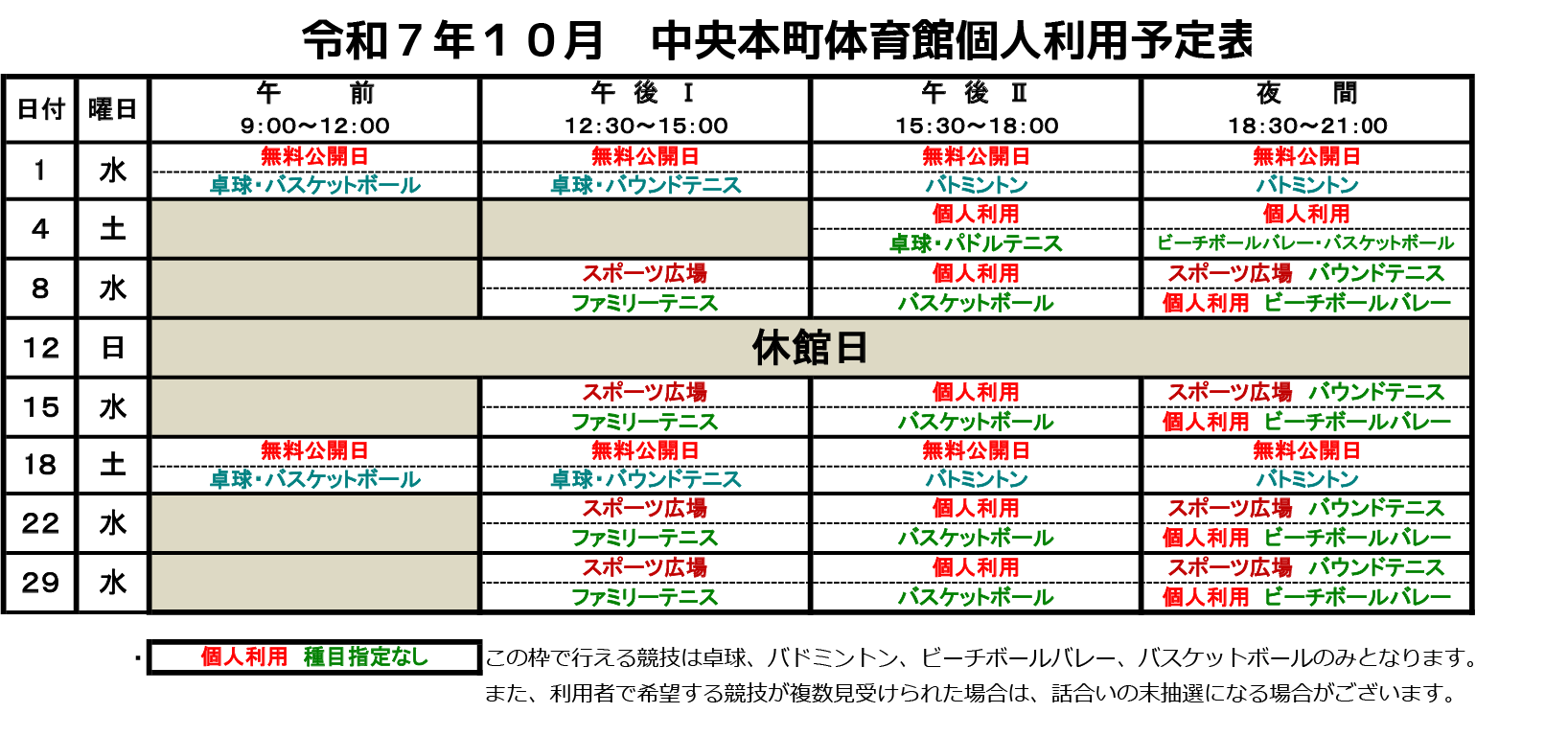 令和７年１０月　中央本町体育館個人利用予定表

| 日付 | 曜日 | 午　前 9:00～12:00 | 午　後　Ⅰ 12:30～15:00 | 午　後　Ⅱ 15:30～18:00 | 夜　間 18:30～21:00 |
|---|---|---|---|---|---|
| 1 | 水 | 無料公開日 卓球・バスケットボール | 無料公開日 卓球・バウンドテニス | 無料公開日 バドミントン | 無料公開日 バドミントン |
| 4 | 土 | | | 個人利用 卓球・パドルテニス | 個人利用 ビーチボールバレー・バスケットボール |
| 8 | 水 | | スポーツ広場 ファミリーテニス | 個人利用 バスケットボール | スポーツ広場　バウンドテニス 個人利用　ビーチボールバレー |
| 12 | 日 | 休館日 | | | |
| 15 | 水 | | スポーツ広場 ファミリーテニス | 個人利用 バスケットボール | スポーツ広場　バウンドテニス 個人利用　ビーチボールバレー |
| 18 | 土 | 無料公開日 卓球・バスケットボール | 無料公開日 卓球・バウンドテニス | 無料公開日 バドミントン | 無料公開日 バドミントン |
| 22 | 水 | | スポーツ広場 ファミリーテニス | 個人利用 バスケットボール | スポーツ広場　バウンドテニス 個人利用　ビーチボールバレー |
| 29 | 水 | | スポーツ広場 ファミリーテニス | 個人利用 バスケットボール | スポーツ広場　バウンドテニス 個人利用　ビーチボールバレー |

・ 個人利用　種目指定なし　この枠で行える競技は卓球、バドミントン、ビーチボールバレー、バスケットボールのみとなります。
また、利用者で希望する競技が複数見受けられた場合は、話合いの末抽選になる場合がございます。